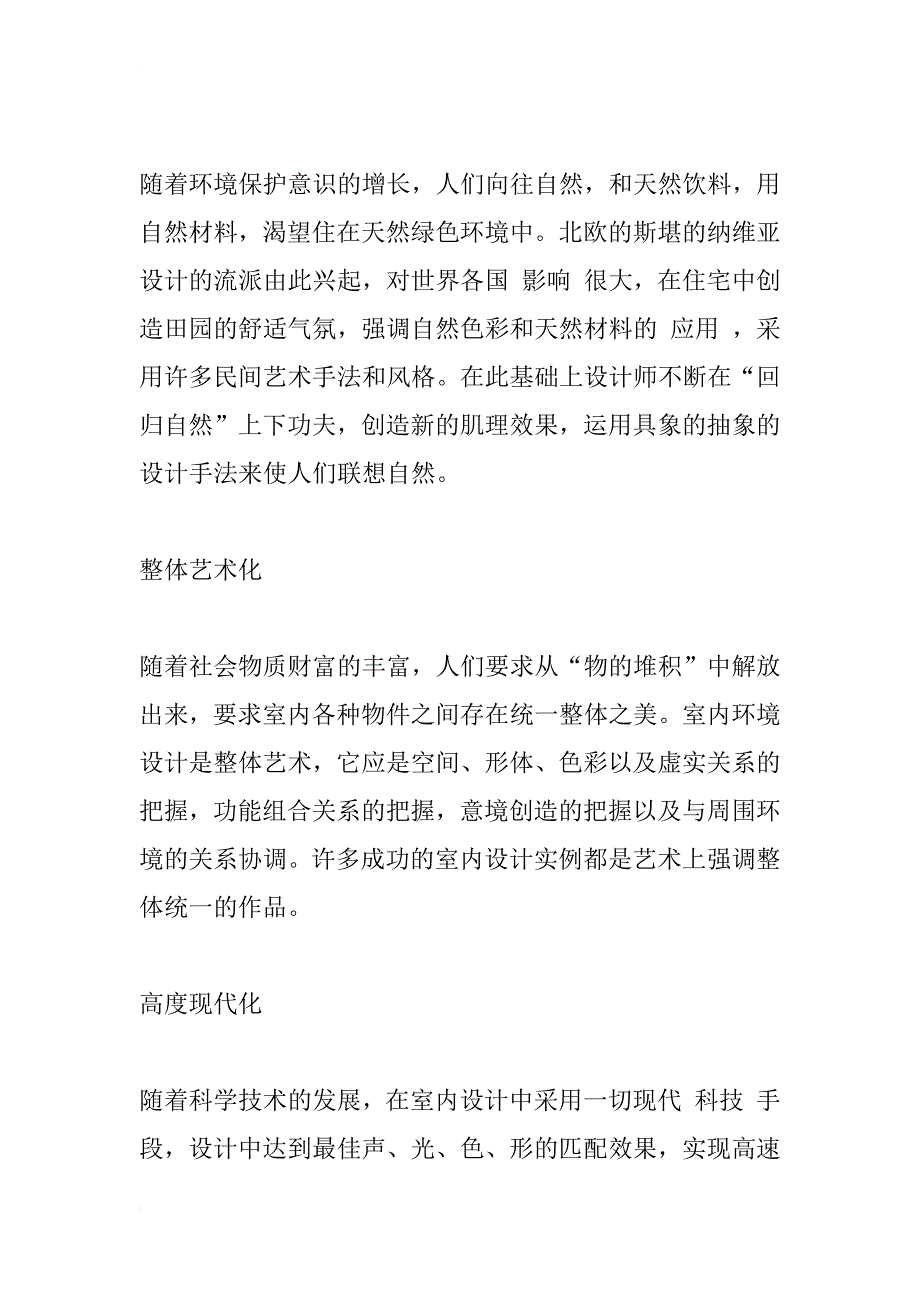 随着环境保护意识的增长，人们向往自然，和天然饮料，用自然材料，渴望住在天然绿色环境中。北欧的斯堪的纳维亚设计的流派由此兴起，对世界各国 影响 很大，在住宅中创造田园的舒适气氛，强调自然色彩和天然材料的 应用 ，采用许多民间艺术手法和风格。在此基础上设计师不断在“回归自然”上下功夫，创造新的肌理效果，运用具象的抽象的设计手法来使人们联想自然。

整体艺术化

随着社会物质财富的丰富，人们要求从“物的堆积”中解放出来，要求室内各种物件之间存在统一整体之美。室内环境设计是整体艺术，它应是空间、形体、色彩以及虚实关系的把握，功能组合关系的把握，意境创造的把握以及与周围环境的关系协调。许多成功的室内设计实例都是艺术上强调整体统一的作品。

高度现代化

随着科学技术的发展，在室内设计中采用一切现代 科技 手段，设计中达到最佳声、光、色、形的匹配效果，实现高速